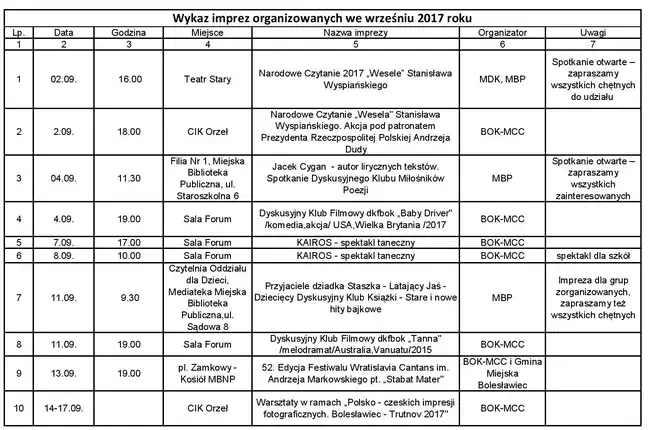 Wykaz imprez organizowanych we wrześniu 2017 roku

| Lp. | Data | Godzina | Miejsce | Nazwa imprezy | Organizator | Uwagi |
|---|---|---|---|---|---|---|
| 1 | 2 | 3 | 4 | 5 | 6 | 7 |
| 1 | 02.09. | 16.00 | Teatr Stary | Narodowe Czytanie 2017 „Wesele" Stanisława Wyspiańskiego | MDK, MBP | Spotkanie otwarte – zapraszamy wszystkich chętnych do udziału |
| 2 | 2.09. | 18.00 | CIK Orzeł | Narodowe Czytanie „Wesela" Stanisława Wyspiańskiego. Akcja pod patronatem Prezydenta Rzeczpospolitej Polskiej Andrzeja Dudy | BOK-MCC | |
| 3 | 04.09. | 11.30 | Filia Nr 1, Miejska Biblioteka Publiczna, ul. Staroszkolna 6 | Jacek Cygan - autor lirycznych tekstów. Spotkanie Dyskusyjnego Klubu Miłośników Poezji | MBP | Spotkanie otwarte – zapraszamy wszystkich zainteresowanych |
| 4 | 4.09. | 19.00 | Sala Forum | Dyskusyjny Klub Filmowy dkfbok „Baby Driver" /komedia,akcja/ USA,Wielka Brytania /2017 | BOK-MCC | |
| 5 | 7.09. | 17.00 | Sala Forum | KAIROS - spektakl taneczny | BOK-MCC | |
| 6 | 8.09. | 10.00 | Sala Forum | KAIROS - spektakl taneczny | BOK-MCC | spektakl dla szkół |
| 7 | 11.09. | 9.30 | Czytelnia Oddziału dla Dzieci, Mediateka Miejska Biblioteka Publiczna,ul. Sądowa 8 | Przyjaciele dziadka Staszka - Latający Jaś - Dziecięcy Dyskusyjny Klub Książki - Stare i nowe hity bajkowe | MBP | Impreza dla grup zorganizowanych, zapraszamy też wszystkich chętnych |
| 8 | 11.09. | 19.00 | Sala Forum | Dyskusyjny Klub Filmowy dkfbok „Tanna" /melodramat/Australia,Vanuatu/2015 | BOK-MCC | |
| 9 | 13.09. | 19.00 | pl. Zamkowy - Kośiół MBNP | 52. Edycja Festiwalu Wratislavia Cantans im. Andrzeja Markowskiego pt. „Stabat Mater" | BOK-MCC i Gmina Miejska Bolesławiec | |
| 10 | 14-17.09. | | CIK Orzeł | Warsztaty w ramach „Polsko - czeskich impresji fotograficznych. Bolesławiec - Trutnov 2017" | BOK-MCC | |